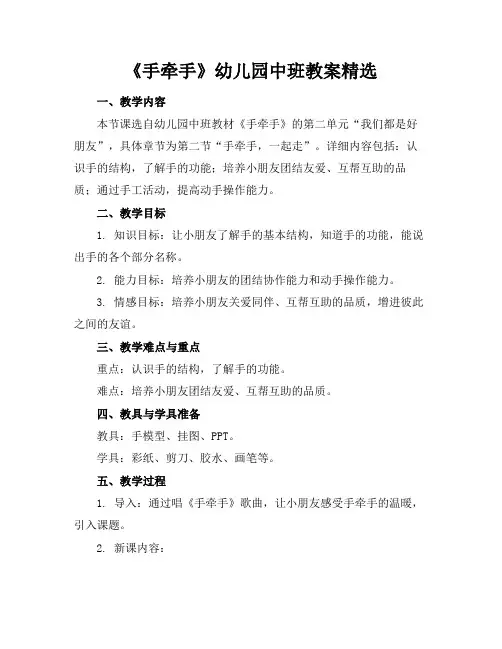 《手牵手》幼儿园中班教案精选

一、教学内容

本节课选自幼儿园中班教材《手牵手》的第二单元“我们都是好朋友”，具体章节为第二节“手牵手，一起走”。详细内容包括：认识手的结构，了解手的功能；培养小朋友团结友爱、互帮互助的品质；通过手工活动，提高动手操作能力。

二、教学目标

1. 知识目标：让小朋友了解手的基本结构，知道手的功能，能说出手的各个部分名称。

2. 能力目标：培养小朋友的团结协作能力和动手操作能力。

3. 情感目标：培养小朋友关爱同伴、互帮互助的品质，增进彼此之间的友谊。

三、教学难点与重点

重点：认识手的结构，了解手的功能。

难点：培养小朋友团结友爱、互帮互助的品质。

四、教具与学具准备

教具：手模型、挂图、PPT。

学具：彩纸、剪刀、胶水、画笔等。

五、教学过程

1. 导入：通过唱《手牵手》歌曲，让小朋友感受手牵手的温暖，引入课题。

2. 新课内容：